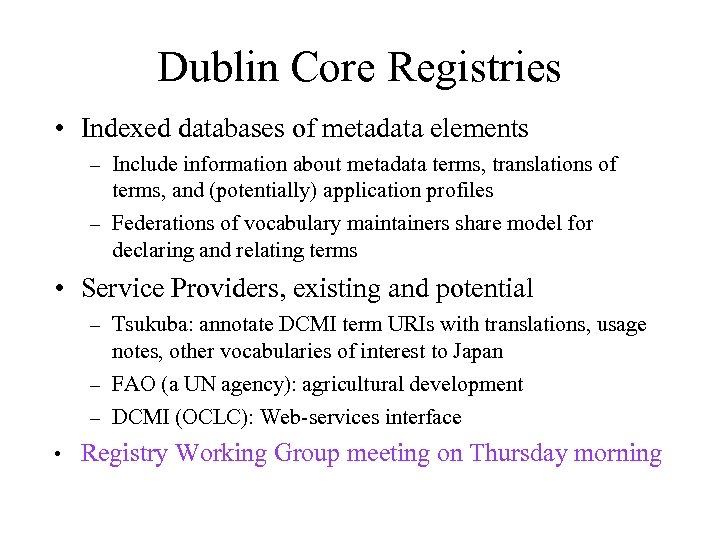 Dublin Core Registries

• Indexed databases of metadata elements
– Include information about metadata terms, translations of terms, and (potentially) application profiles
– Federations of vocabulary maintainers share model for declaring and relating terms

• Service Providers, existing and potential
– Tsukuba: annotate DCMI term URIs with translations, usage notes, other vocabularies of interest to Japan
– FAO (a UN agency): agricultural development
– DCMI (OCLC): Web-services interface

• Registry Working Group meeting on Thursday morning